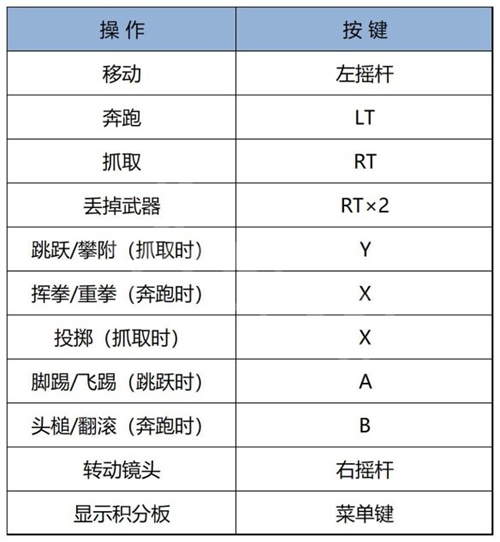 | 操 作 | 按 键 |
|---|---|
| 移动 | 左摇杆 |
| 奔跑 | LT |
| 抓取 | RT |
| 丢掉武器 | RT×2 |
| 跳跃/攀附（抓取时） | Y |
| 挥拳/重拳（奔跑时） | X |
| 投掷（抓取时） | X |
| 脚踢/飞踢（跳跃时） | A |
| 头槌/翻滚（奔跑时） | B |
| 转动镜头 | 右摇杆 |
| 显示积分板 | 菜单键 |